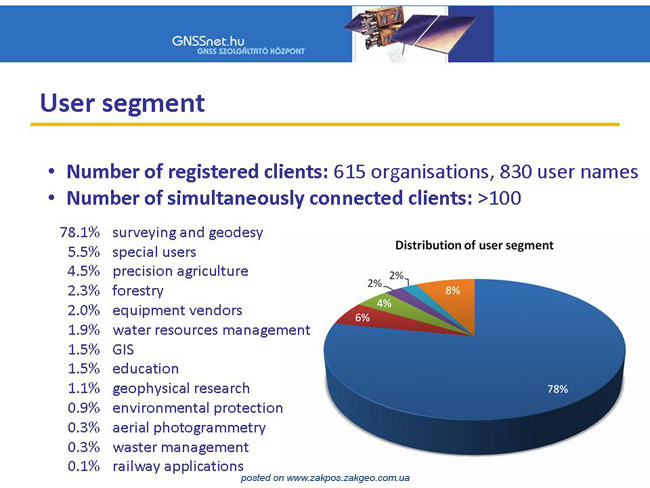 GNSSnet.hu
GNSS SZOLGÁLTATÓ KÖZPONT

User segment

• Number of registered clients: 615 organisations, 830 user names
• Number of simultaneously connected clients: >100

78.1% surveying and geodesy
5.5% special users
4.5% precision agriculture
2.3% forestry
2.0% equipment vendors
1.9% water resources management
1.5% GIS
1.5% education
1.1% geophysical research
0.9% environmental protection
0.3% aerial photogrammetry
0.3% waster management
0.1% railway applications

Distribution of user segment

2%
2%
8%
4%
6%
78%

posted on www.zakpos.zakgeo.com.ua